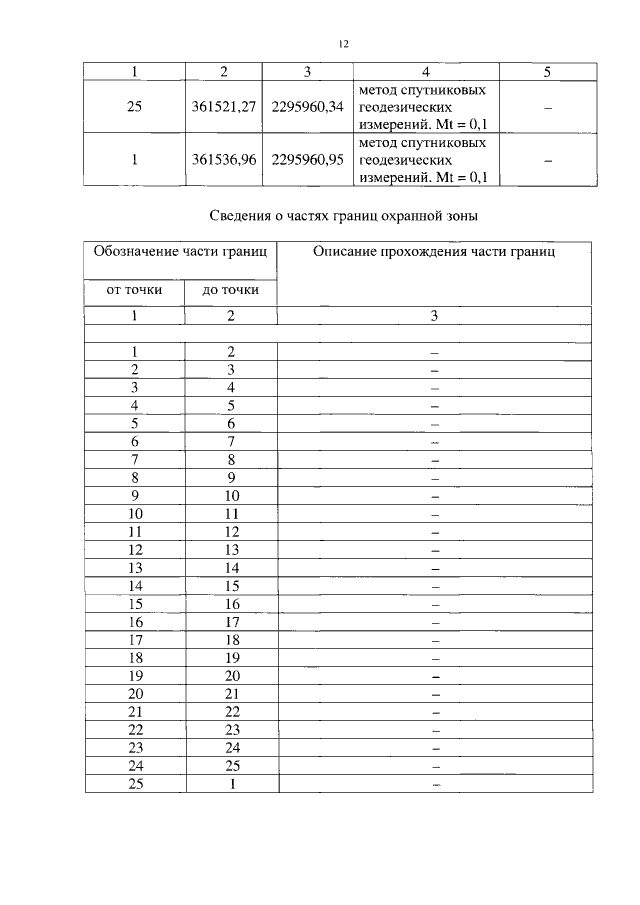 12

| 1 | 2 | 3 | 4 | 5 |
|---|---|---|---|---|
| 25 | 361521,27 | 2295960,34 | метод спутниковых геодезических измерений. Mt = 0,1 | – |
| 1 | 361536,96 | 2295960,95 | метод спутниковых геодезических измерений. Mt = 0,1 | – |

Сведения о частях границ охранной зоны

| Обозначение части границ | | Описание прохождения части границ |
|---|---|---|
| от точки | до точки | |
| 1 | 2 | 3 |
| | | |
| 1 | 2 | – |
| 2 | 3 | – |
| 3 | 4 | – |
| 4 | 5 | – |
| 5 | 6 | – |
| 6 | 7 | – |
| 7 | 8 | – |
| 8 | 9 | – |
| 9 | 10 | – |
| 10 | 11 | – |
| 11 | 12 | – |
| 12 | 13 | – |
| 13 | 14 | – |
| 14 | 15 | – |
| 15 | 16 | – |
| 16 | 17 | – |
| 17 | 18 | – |
| 18 | 19 | – |
| 19 | 20 | – |
| 20 | 21 | – |
| 21 | 22 | – |
| 22 | 23 | – |
| 23 | 24 | – |
| 24 | 25 | – |
| 25 | 1 | – |